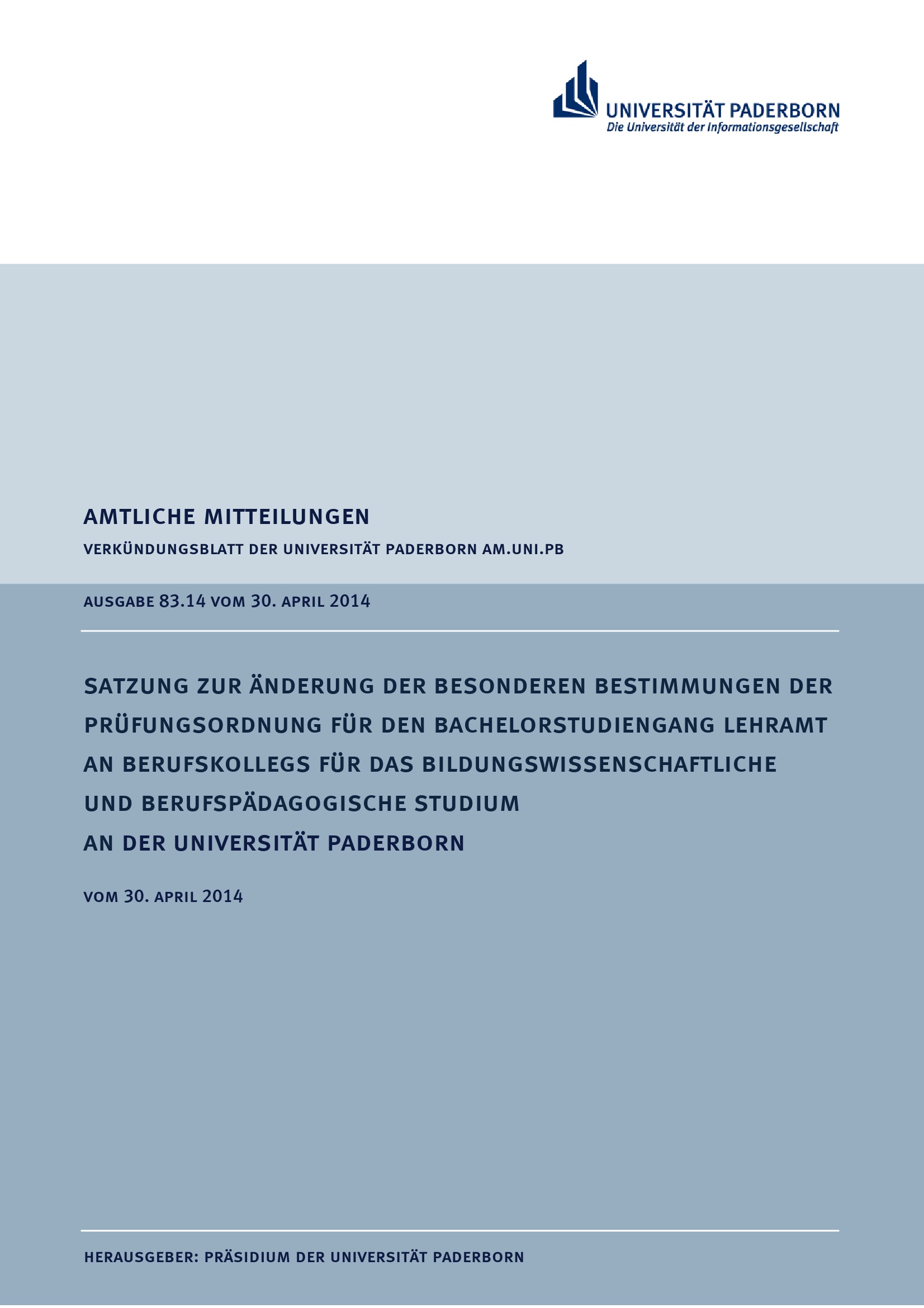 UNIVERSITÄT PADERBORN
Die Universität der Informationsgesellschaft

AMTLICHE MITTEILUNGEN

VERKÜNDUNGSBLATT DER UNIVERSITÄT PADERBORN AM.UNI.PB

AUSGABE 83.14 VOM 30. APRIL 2014

SATZUNG ZUR ÄNDERUNG DER BESONDEREN BESTIMMUNGEN DER PRÜFUNGSORDNUNG FÜR DEN BACHELORSTUDIENGANG LEHRAMT AN BERUFSKOLLEGS FÜR DAS BILDUNGSWISSENSCHAFTLICHE UND BERUFSPÄDAGOGISCHE STUDIUM AN DER UNIVERSITÄT PADERBORN

VOM 30. APRIL 2014

HERAUSGEBER: PRÄSIDIUM DER UNIVERSITÄT PADERBORN